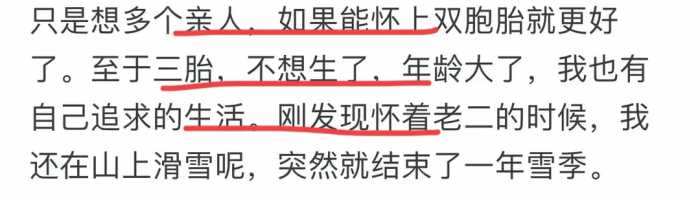 只是想多个亲人，如果能怀上双胞胎就更好了。至于三胎，不想生了，年龄大了，我也有自己追求的生活。刚发现怀着老二的时候，我还在山上滑雪呢，突然就结束了一年雪季。